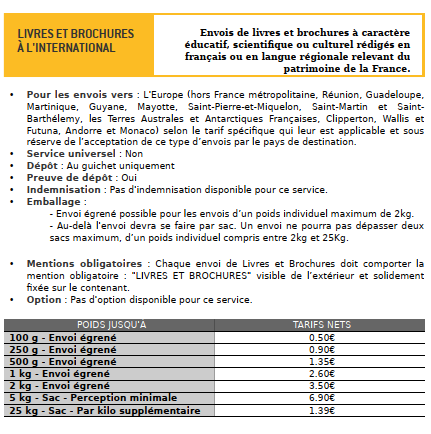 LIVRES ET BROCHURES À L'INTERNATIONAL

Envois de livres et brochures à caractère éducatif, scientifique ou culturel rédigés en français ou en langue régionale relevant du patrimoine de la France.

• Pour les envois vers : L'Europe (hors France métropolitaine, Réunion, Guadeloupe, Martinique, Guyane, Mayotte, Saint-Pierre-et-Miquelon, Saint-Martin et Saint-Barthélemy, les Terres Australes et Antarctiques Françaises, Clipperton, Wallis et Futuna, Andorre et Monaco) selon le tarif spécifique qui leur est applicable et sous réserve de l'acceptation de ce type d'envois par le pays de destination.
• Service universel : Non
• Dépôt : Au guichet uniquement
• Preuve de dépôt : Oui
• Indemnisation : Pas d'indemnisation disponible pour ce service.
• Emballage :
- Envoi égrené possible pour les envois d'un poids individuel maximum de 2kg.
- Au-delà l'envoi devra se faire par sac. Un envoi ne pourra pas dépasser deux sacs maximum, d'un poids individuel compris entre 2kg et 25Kg.

• Mentions obligatoires : Chaque envoi de Livres et Brochures doit comporter la mention obligatoire : "LIVRES ET BROCHURES" visible de l'extérieur et solidement fixée sur le contenant.
• Option : Pas d'option disponible pour ce service.

| POIDS JUSQU'À | TARIFS NETS |
|---|---|
| 100 g - Envoi égrené | 0.50€ |
| 250 g - Envoi égrené | 0.90€ |
| 500 g - Envoi égrené | 1.35€ |
| 1 kg - Envoi égrené | 2.60€ |
| 2 kg - Envoi égrené | 3.50€ |
| 5 kg - Sac - Perception minimale | 6.90€ |
| 25 kg - Sac - Par kilo supplémentaire | 1.39€ |